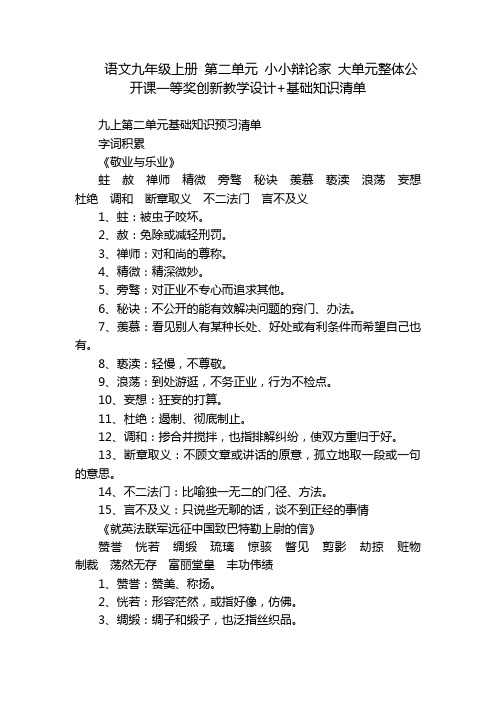 语文九年级上册 第二单元 小小辩论家 大单元整体公开课一等奖创新教学设计+基础知识清单

九上第二单元基础知识预习清单
字词积累
《敬业与乐业》
蛀 赦 禅师 精微 旁骛 秘诀 羡慕 亵渎 浪荡 妄想 杜绝 调和 断章取义 不二法门 言不及义
1、蛀：被虫子咬坏。
2、赦：免除或减轻刑罚。
3、禅师：对和尚的尊称。
4、精微：精深微妙。
5、旁骛：对正业不专心而追求其他。
6、秘诀：不公开的能有效解决问题的窍门、办法。
7、羡慕：看见别人有某种长处、好处或有利条件而希望自己也有。
8、亵渎：轻慢，不尊敬。
9、浪荡：到处游逛，不务正业，行为不检点。
10、妄想：狂妄的打算。
11、杜绝：遏制、彻底制止。
12、调和：掺合并搅拌，也指排解纠纷，使双方重归于好。
13、断章取义：不顾文章或讲话的原意，孤立地取一段或一句的意思。
14、不二法门：比喻独一无二的门径、方法。
15、言不及义：只说些无聊的话，谈不到正经的事情
《就英法联军远征中国致巴特勒上尉的信》
赞誉 恍若 绸缎 琉璃 惊骇 瞥见 剪影 劫掠 赃物 制裁 荡然无存 富丽堂皇 丰功伟绩
1、赞誉：赞美、称扬。
2、恍若：形容茫然，或指好像，仿佛。
3、绸缎：绸子和缎子，也泛指丝织品。